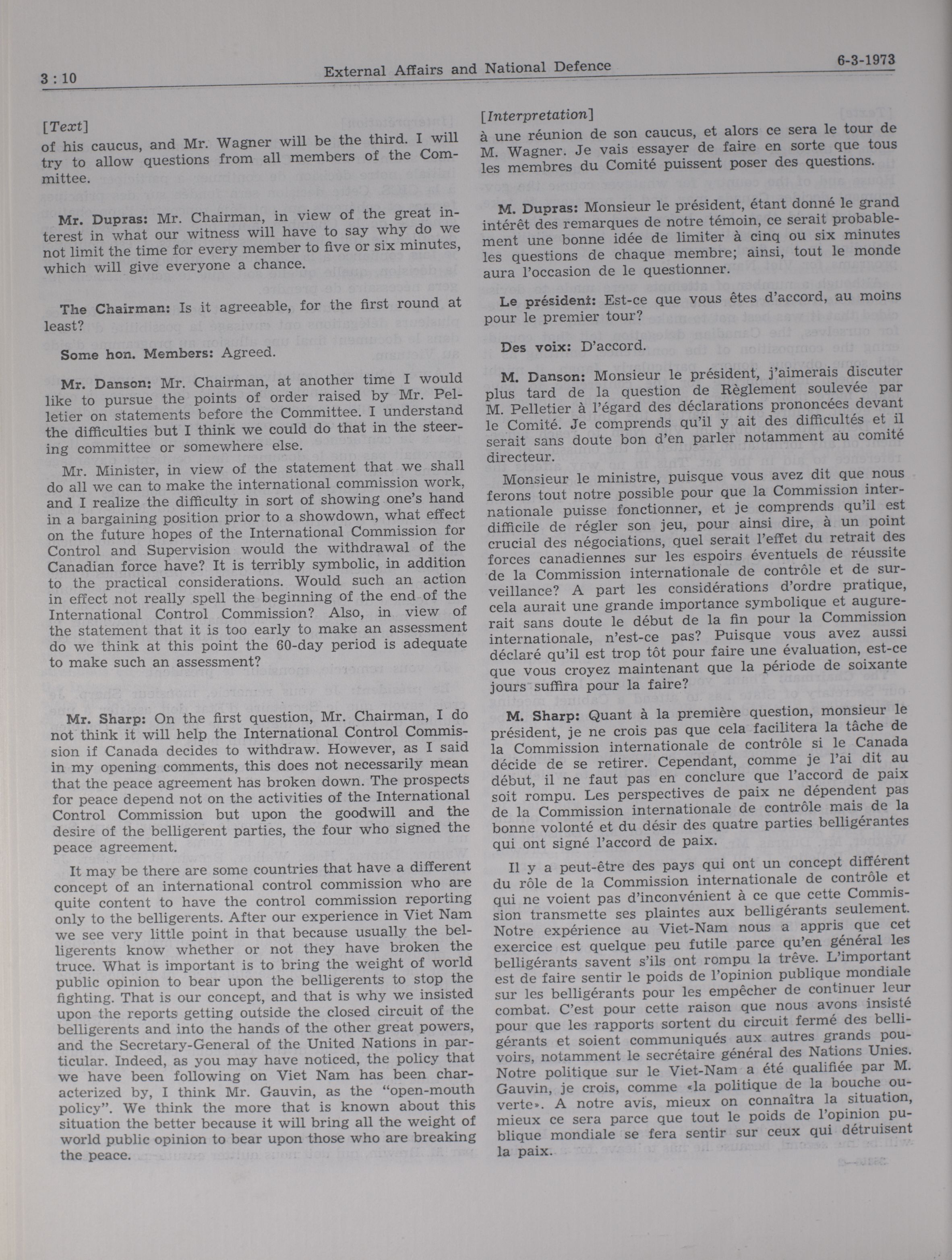 3 : 10 External Affairs and National Defence 6-3-1973

[Text]
of his caucus, and Mr. Wagner will be the third. I will try to allow questions from all members of the Committee.

Mr. Dupras: Mr. Chairman, in view of the great interest in what our witness will have to say why do we not limit the time for every member to five or six minutes, which will give everyone a chance.

The Chairman: Is it agreeable, for the first round at least?

Some hon. Members: Agreed.

Mr. Danson: Mr. Chairman, at another time I would like to pursue the points of order raised by Mr. Pelletier on statements before the Committee. I understand the difficulties but I think we could do that in the steering committee or somewhere else.

Mr. Minister, in view of the statement that we shall do all we can to make the international commission work, and I realize the difficulty in sort of showing one's hand in a bargaining position prior to a showdown, what effect on the future hopes of the International Commission for Control and Supervision would the withdrawal of the Canadian force have? It is terribly symbolic, in addition to the practical considerations. Would such an action in effect not really spell the beginning of the end of the International Control Commission? Also, in view of the statement that it is too early to make an assessment do we think at this point the 60-day period is adequate to make such an assessment?

Mr. Sharp: On the first question, Mr. Chairman, I do not think it will help the International Control Commission if Canada decides to withdraw. However, as I said in my opening comments, this does not necessarily mean that the peace agreement has broken down. The prospects for peace depend not on the activities of the International Control Commission but upon the goodwill and the desire of the belligerent parties, the four who signed the peace agreement.

It may be there are some countries that have a different concept of an international control commission who are quite content to have the control commission reporting only to the belligerents. After our experience in Viet Nam we see very little point in that because usually the belligerents know whether or not they have broken the truce. What is important is to bring the weight of world public opinion to bear upon the belligerents to stop the fighting. That is our concept, and that is why we insisted upon the reports getting outside the closed circuit of the belligerents and into the hands of the other great powers, and the Secretary-General of the United Nations in particular. Indeed, as you may have noticed, the policy that we have been following on Viet Nam has been characterized by, I think Mr. Gauvin, as the "open-mouth policy". We think the more that is known about this situation the better because it will bring all the weight of world public opinion to bear upon those who are breaking the peace.

[Interpretation]
à une réunion de son caucus, et alors ce sera le tour de M. Wagner. Je vais essayer de faire en sorte que tous les membres du Comité puissent poser des questions.

M. Dupras: Monsieur le président, étant donné le grand intérêt des remarques de notre témoin, ce serait probablement une bonne idée de limiter à cinq ou six minutes les questions de chaque membre; ainsi, tout le monde aura l'occasion de le questionner.

Le président: Est-ce que vous êtes d'accord, au moins pour le premier tour?

Des voix: D'accord.

M. Danson: Monsieur le président, j'aimerais discuter plus tard de la question de Règlement soulevée par M. Pelletier à l'égard des déclarations prononcées devant le Comité. Je comprends qu'il y ait des difficultés et il serait sans doute bon d'en parler notamment au comité directeur.

Monsieur le ministre, puisque vous avez dit que nous ferons tout notre possible pour que la Commission internationale puisse fonctionner, et je comprends qu'il est difficile de régler son jeu, pour ainsi dire, à un point crucial des négociations, quel serait l'effet du retrait des forces canadiennes sur les espoirs éventuels de réussite de la Commission internationale de contrôle et de surveillance? A part les considérations d'ordre pratique, cela aurait une grande importance symbolique et augurerait sans doute le début de la fin pour la Commission internationale, n'est-ce pas? Puisque vous avez aussi déclaré qu'il est trop tôt pour faire une évaluation, est-ce que vous croyez maintenant que la période de soixante jours suffira pour la faire?

M. Sharp: Quant à la première question, monsieur le président, je ne crois pas que cela facilitera la tâche de la Commission internationale de contrôle si le Canada décide de se retirer. Cependant, comme je l'ai dit au début, il ne faut pas en conclure que l'accord de paix soit rompu. Les perspectives de paix ne dépendent pas de la Commission internationale de contrôle mais de la bonne volonté et du désir des quatre parties belligérantes qui ont signé l'accord de paix.

Il y a peut-être des pays qui ont un concept différent du rôle de la Commission internationale de contrôle et qui ne voient pas d'inconvénient à ce que cette Commission transmette ses plaintes aux belligérants seulement. Notre expérience au Viet-Nam nous a appris que cet exercice est quelque peu futile parce qu'en général les belligérants savent s'ils ont rompu la trêve. L'important est de faire sentir le poids de l'opinion publique mondiale sur les belligérants pour les empêcher de continuer leur combat. C'est pour cette raison que nous avons insisté pour que les rapports sortent du circuit fermé des belligérants et soient communiqués aux autres grands pouvoirs, notamment le secrétaire général des Nations Unies. Notre politique sur le Viet-Nam a été qualifiée par M. Gauvin, je crois, comme «la politique de la bouche ouverte». A notre avis, mieux on connaîtra la situation, mieux ce sera parce que tout le poids de l'opinion publique mondiale se fera sentir sur ceux qui détruisent la paix.